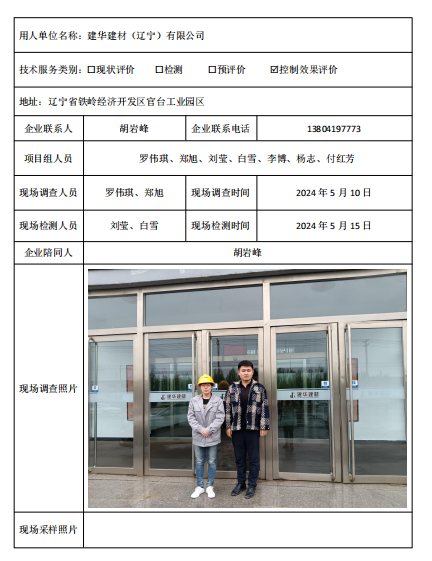 用人单位名称：建华建材（辽宁）有限公司

技术服务类别：☐现状评价 ☐检测 ☐预评价 ☑控制效果评价

地址：辽宁省铁岭经济开发区官台工业园区

| 企业联系人 | 胡岩峰 | 企业联系电话 | 13804197773 |
|---|---|---|---|
| 项目组人员 | 罗伟琪、郑旭、刘莹、白雪、李博、杨志、付红芳 | | |
| 现场调查人员 | 罗伟琪、郑旭 | 现场调查时间 | 2024 年 5 月 10 日 |
| 现场检测人员 | 刘莹、白雪 | 现场检测时间 | 2024 年 5 月 15 日 |
| 企业陪同人 | 胡岩峰 | | |
| 现场调查照片 | 建华建材 建华建材 | | |
| 现场采样照片 | | | |